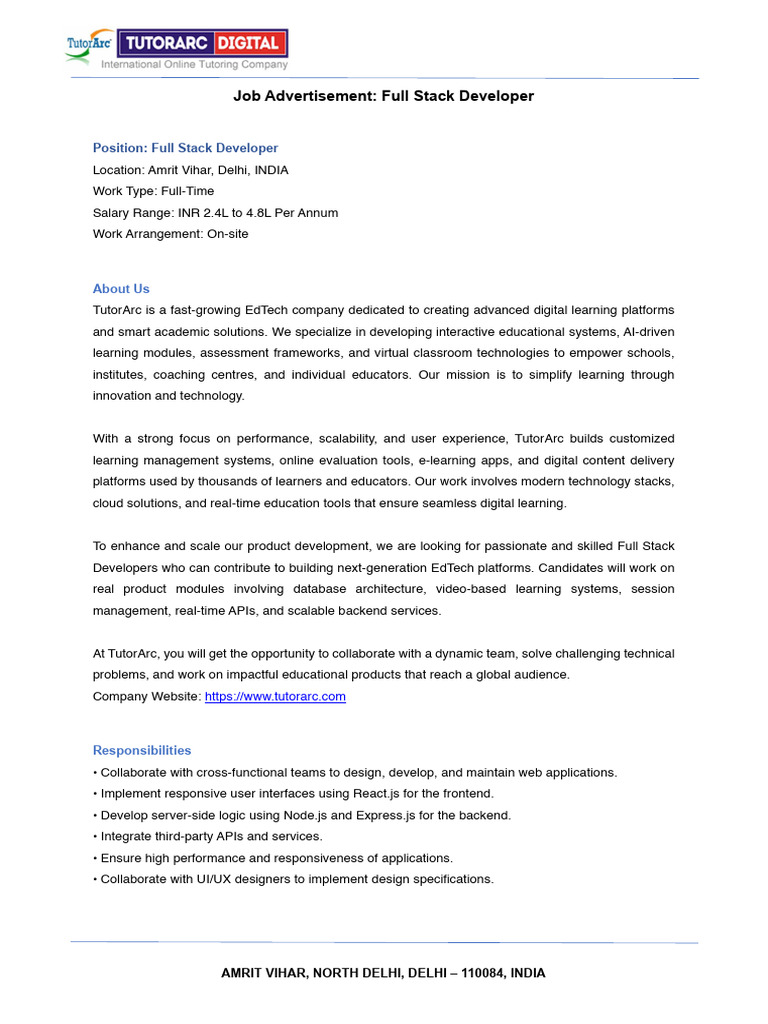 TutorArc TUTORARC DIGITAL
International Online Tutoring Company

Job Advertisement: Full Stack Developer

Position: Full Stack Developer
Location: Amrit Vihar, Delhi, INDIA
Work Type: Full-Time
Salary Range: INR 2.4L to 4.8L Per Annum
Work Arrangement: On-site

About Us
TutorArc is a fast-growing EdTech company dedicated to creating advanced digital learning platforms and smart academic solutions. We specialize in developing interactive educational systems, AI-driven learning modules, assessment frameworks, and virtual classroom technologies to empower schools, institutes, coaching centres, and individual educators. Our mission is to simplify learning through innovation and technology.

With a strong focus on performance, scalability, and user experience, TutorArc builds customized learning management systems, online evaluation tools, e-learning apps, and digital content delivery platforms used by thousands of learners and educators. Our work involves modern technology stacks, cloud solutions, and real-time education tools that ensure seamless digital learning.

To enhance and scale our product development, we are looking for passionate and skilled Full Stack Developers who can contribute to building next-generation EdTech platforms. Candidates will work on real product modules involving database architecture, video-based learning systems, session management, real-time APIs, and scalable backend services.

At TutorArc, you will get the opportunity to collaborate with a dynamic team, solve challenging technical problems, and work on impactful educational products that reach a global audience.
Company Website: https://www.tutorarc.com

Responsibilities
• Collaborate with cross-functional teams to design, develop, and maintain web applications.
• Implement responsive user interfaces using React.js for the frontend.
• Develop server-side logic using Node.js and Express.js for the backend.
• Integrate third-party APIs and services.
• Ensure high performance and responsiveness of applications.
• Collaborate with UI/UX designers to implement design specifications.

AMRIT VIHAR, NORTH DELHI, DELHI – 110084, INDIA